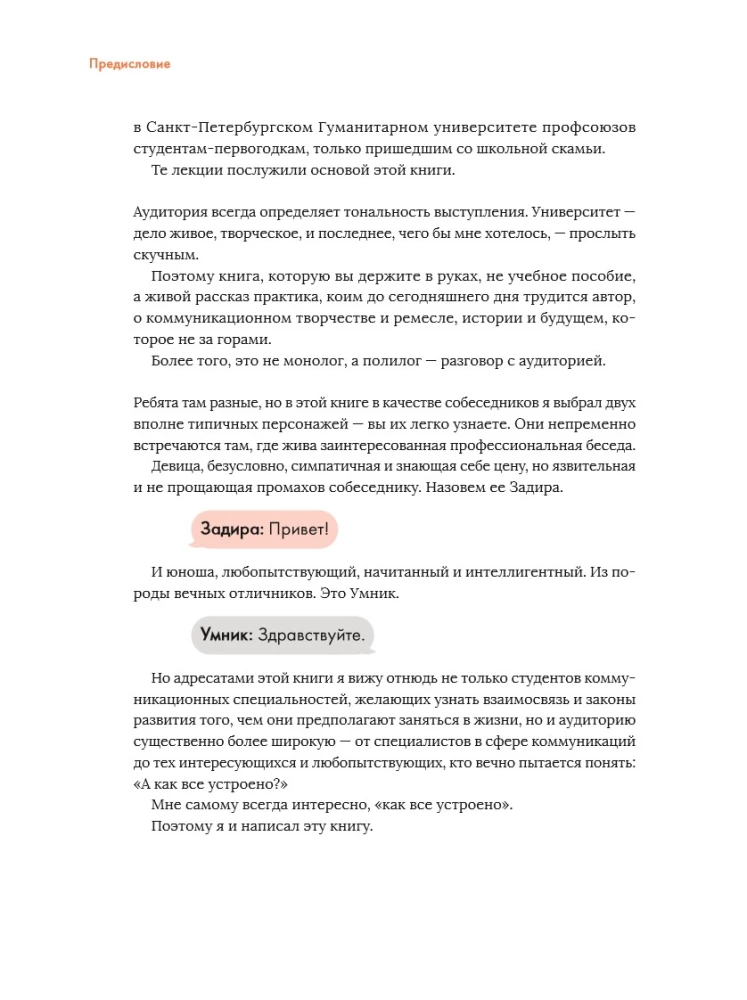 Предисловие

в Санкт-Петербургском Гуманитарном университете профсоюзов студентам-первогодкам, только пришедшим со школьной скамьи.

Те лекции послужили основой этой книги.

Аудитория всегда определяет тональность выступления. Университет — дело живое, творческое, и последнее, чего бы мне хотелось, — прослыть скучным.

Поэтому книга, которую вы держите в руках, не учебное пособие, а живой рассказ практика, коим до сегодняшнего дня трудится автор, о коммуникационном творчестве и ремесле, истории и будущем, которое не за горами.

Более того, это не монолог, а полилог — разговор с аудиторией.

Ребята там разные, но в этой книге в качестве собеседников я выбрал двух вполне типичных персонажей — вы их легко узнаете. Они непременно встречаются там, где жива заинтересованная профессиональная беседа.

Девица, безусловно, симпатичная и знающая себе цену, но язвительная и не прощающая промахов собеседнику. Назовем ее Задира.

Задира: Привет!

И юноша, любопытствующий, начитанный и интеллигентный. Из породы вечных отличников. Это Умник.

Умник: Здравствуйте.

Но адресатами этой книги я вижу отнюдь не только студентов коммуникационных специальностей, желающих узнать взаимосвязь и законы развития того, чем они предполагают заняться в жизни, но и аудиторию существенно более широкую — от специалистов в сфере коммуникаций до тех интересующихся и любопытствующих, кто вечно пытается понять: «А как все устроено?»

Мне самому всегда интересно, «как все устроено».

Поэтому я и написал эту книгу.